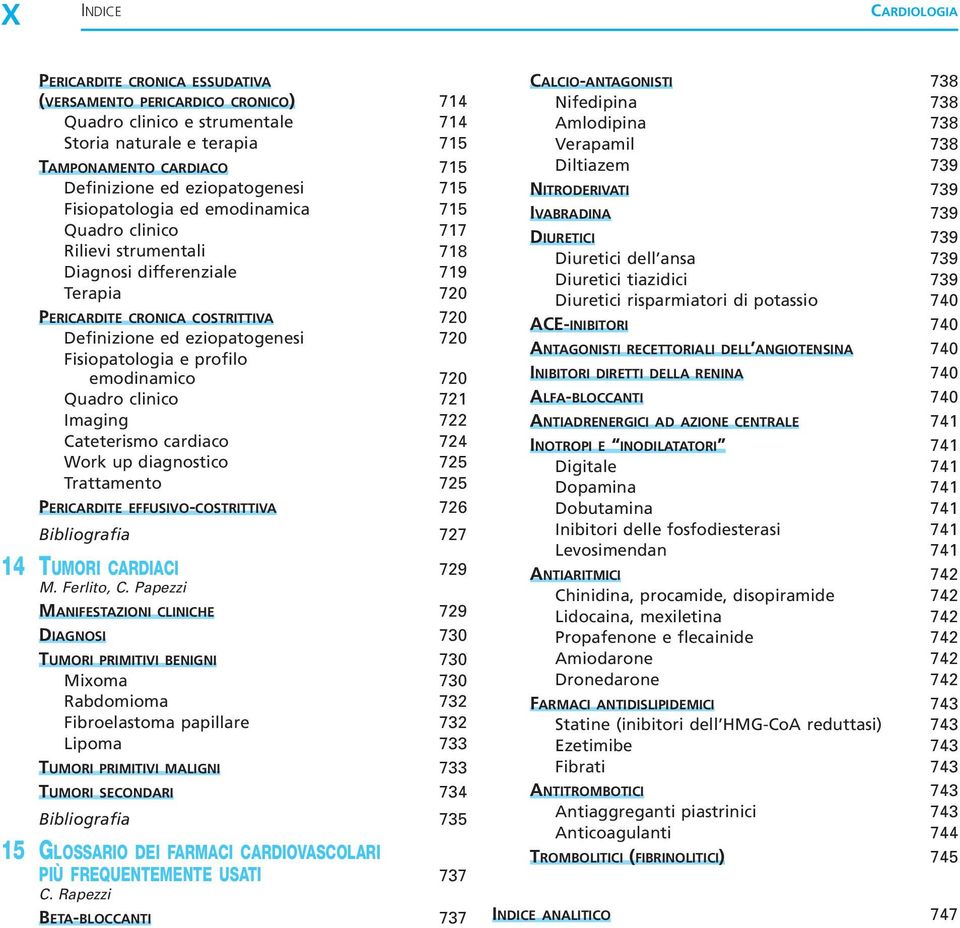 X INDICE CARDIOLOGIA

PERICARDITE CRONICA ESSUDATIVA (VERSAMENTO PERICARDICO CRONICO) 714
Quadro clinico e strumentale 714
Storia naturale e terapia 715
TAMPONAMENTO CARDIACO 715
Definizione ed eziopatogenesi 715
Fisiopatologia ed emodinamica 715
Quadro clinico 717
Rilievi strumentali 718
Diagnosi differenziale 719
Terapia 720
PERICARDITE CRONICA COSTRITTIVA 720
Definizione ed eziopatogenesi 720
Fisiopatologia e profilo emodinamico 720
Quadro clinico 721
Imaging 722
Cateterismo cardiaco 724
Work up diagnostico 725
Trattamento 725
PERICARDITE EFFUSIVO-COSTRITTIVA 726
Bibliografia 727

14 TUMORI CARDIACI 729
M. Ferlito, C. Papezzi
MANIFESTAZIONI CLINICHE 729
DIAGNOSI 730
TUMORI PRIMITIVI BENIGNI 730
Mixoma 730
Rabdomioma 732
Fibroelastoma papillare 732
Lipoma 733
TUMORI PRIMITIVI MALIGNI 733
TUMORI SECONDARI 734
Bibliografia 735

15 GLOSSARIO DEI FARMACI CARDIOVASCOLARI PIÙ FREQUENTEMENTE USATI 737
C. Rapezzi
BETA-BLOCCANTI 737

CALCIO-ANTAGONISTI 738
Nifedipina 738
Amlodipina 738
Verapamil 738
Diltiazem 739
NITRODERIVATI 739
IVABRADINA 739
DIURETICI 739
Diuretici dell'ansa 739
Diuretici tiazidici 739
Diuretici risparmiatori di potassio 740
ACE-INIBITORI 740
ANTAGONISTI RECETTORIALI DELL'ANGIOTENSINA 740
INIBITORI DIRETTI DELLA RENINA 740
ALFA-BLOCCANTI 740
ANTIADRENERGICI AD AZIONE CENTRALE 741
INOTROPI E "INODILATATORI" 741
Digitale 741
Dopamina 741
Dobutamina 741
Inibitori delle fosfodiesterasi 741
Levosimendan 741
ANTIARITMICI 742
Chinidina, procamide, disopiramide 742
Lidocaina, mexiletina 742
Propafenone e flecainide 742
Amiodarone 742
Dronedarone 742
FARMACI ANTIDISLIPIDEMICI 743
Statine (inibitori dell'HMG-CoA reduttasi) 743
Ezetimibe 743
Fibrati 743
ANTITROMBOTICI 743
Antiaggreganti piastrinici 743
Anticoagulanti 744
TROMBOLITICI (FIBRINOLITICI) 745

INDICE ANALITICO 747